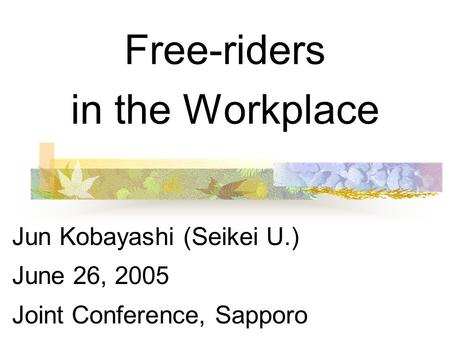 Free-riders in the Workplace

Jun Kobayashi (Seikei U.)

June 26, 2005

Joint Conference, Sapporo